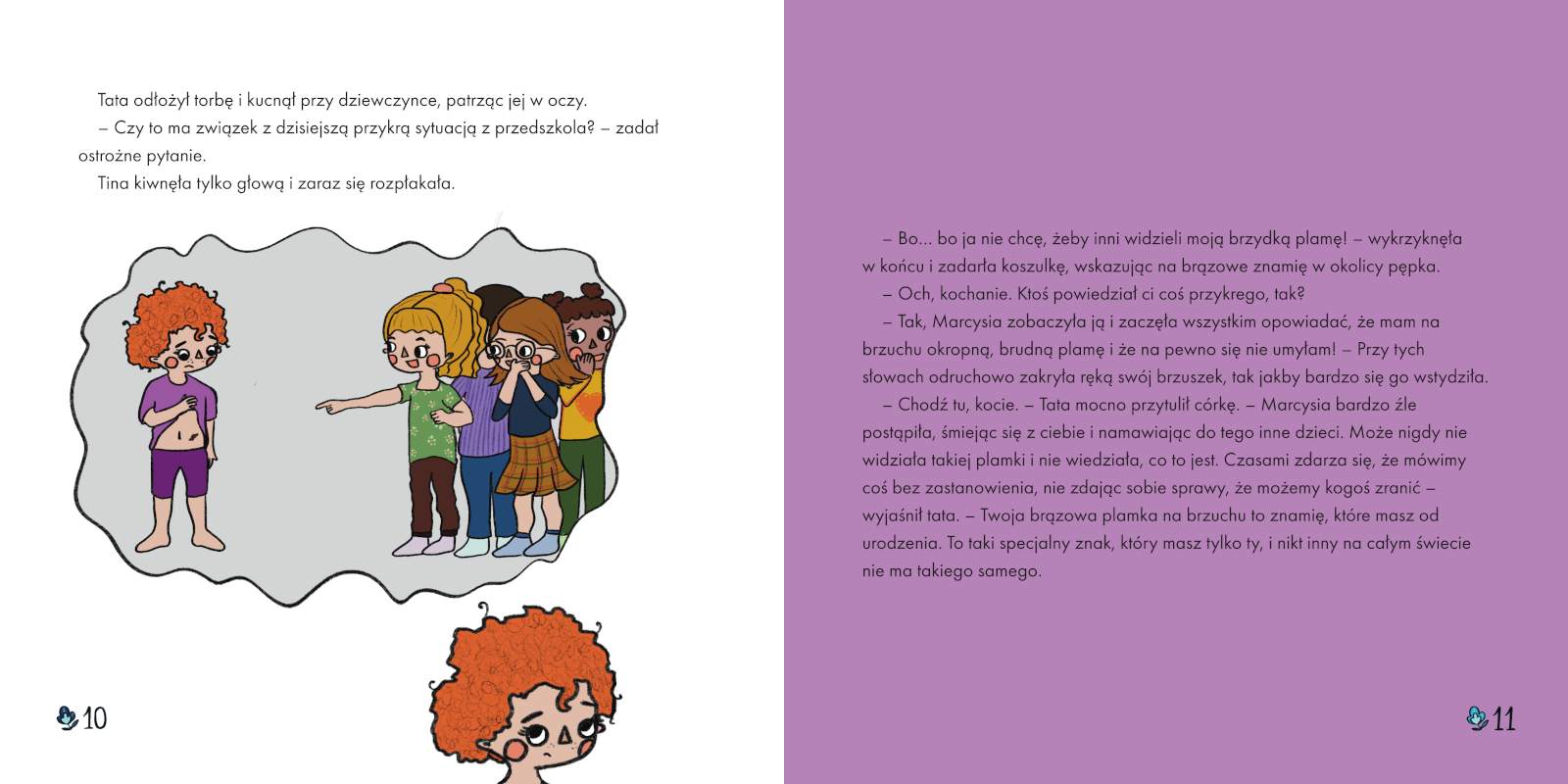 Tata odłożył torbę i kucnął przy dziewczynce, patrząc jej w oczy.
– Czy to ma związek z dzisiejszą przykrą sytuacją z przedszkola? – zadał ostrożne pytanie.
Tina kiwnęła tylko głową i zaraz się rozpłakała.

10

– Bo... bo ja nie chcę, żeby inni widzieli moją brzydką plamę! – wykrzyknęła w końcu i zadarła koszulkę, wskazując na brązowe znamię w okolicy pępka.
– Och, kochanie. Ktoś powiedział ci coś przykrego, tak?
– Tak, Marcysia zobaczyła ją i zaczęła wszystkim opowiadać, że mam na brzuchu okropną, brudną plamę i że na pewno się nie umyłam! – Przy tych słowach odruchowo zakryła ręką swój brzuszek, tak jakby bardzo się go wstydziła.
– Chodź tu, kocie. – Tata mocno przytulił córkę. – Marcysia bardzo źle postąpiła, śmiejąc się z ciebie i namawiając do tego inne dzieci. Może nigdy nie widziała takiej plamki i nie wiedziała, co to jest. Czasami zdarza się, że mówimy coś bez zastanowienia, nie zdając sobie sprawy, że możemy kogoś zranić – wyjaśnił tata. – Twoja brązowa plamka na brzuchu to znamię, które masz od urodzenia. To taki specjalny znak, który masz tylko ty, i nikt inny na całym świecie nie ma takiego samego.

11